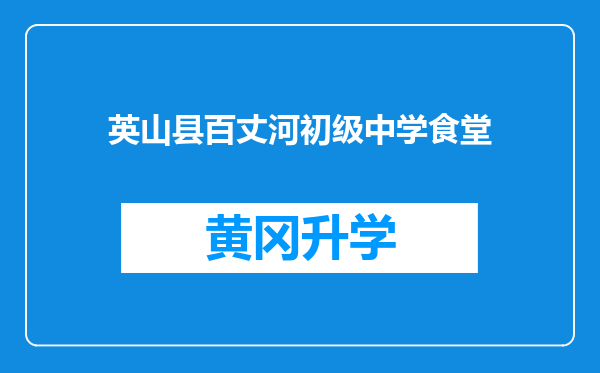 英山县百丈河初级中学食堂

黄冈升学